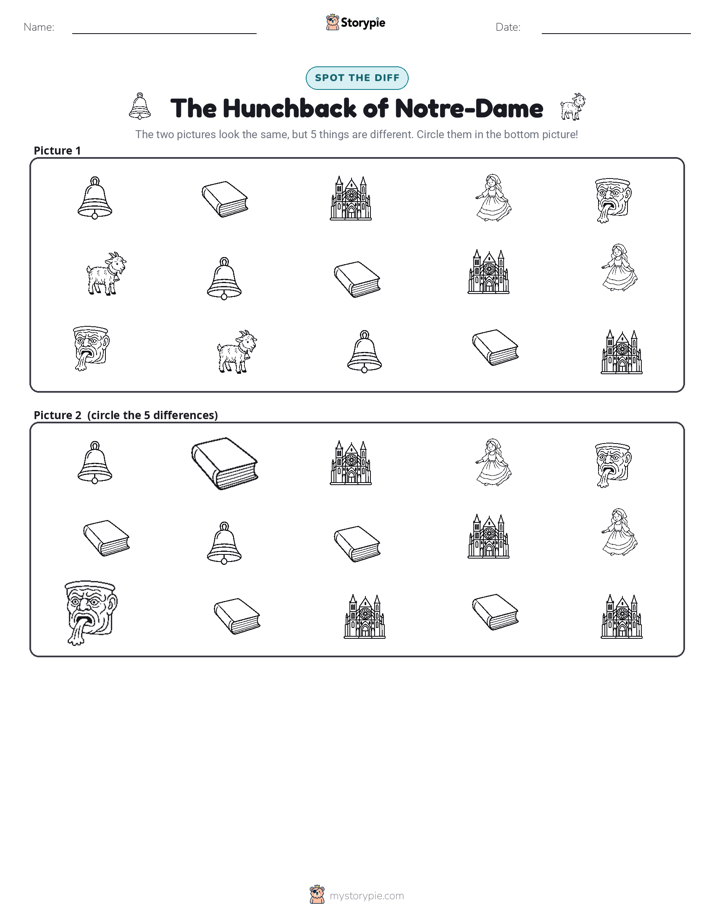 Name: ____ Storypie Date: ____

SPOT THE DIFF

The Hunchback of Notre-Dame

The two pictures look the same, but 5 things are different. Circle them in the bottom picture!

Picture 1

Picture 2 (circle the 5 differences)

mystorypie.com